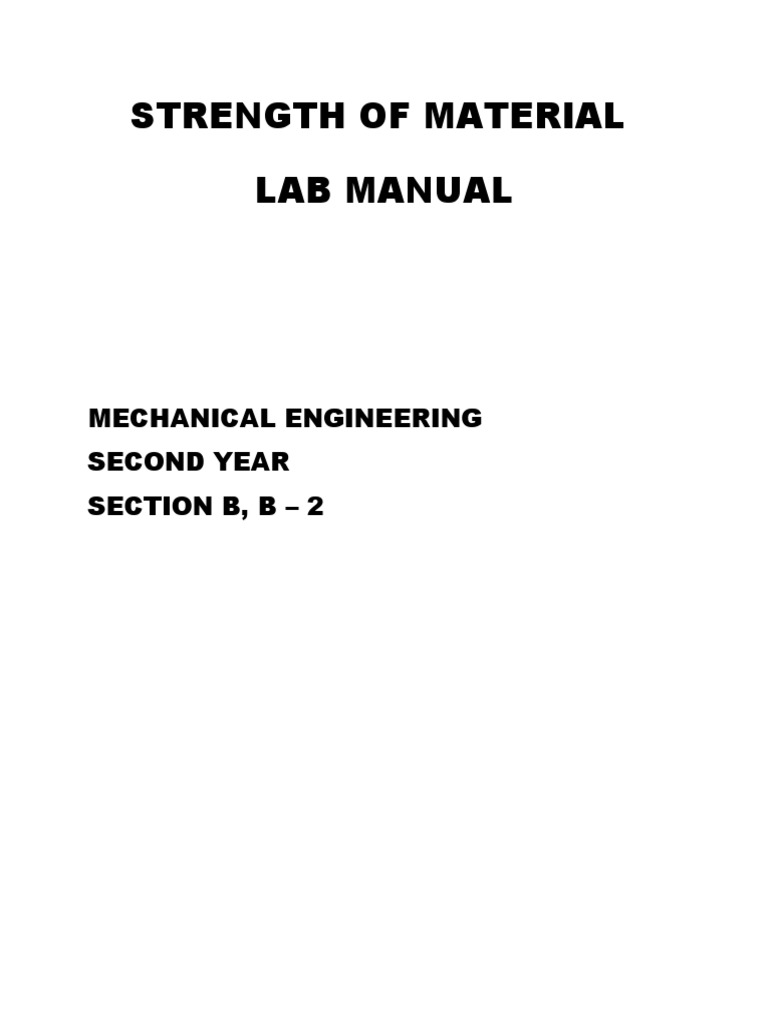 STRENGTH OF MATERIAL

LAB MANUAL

MECHANICAL ENGINEERING
SECOND YEAR
SECTION B, B – 2